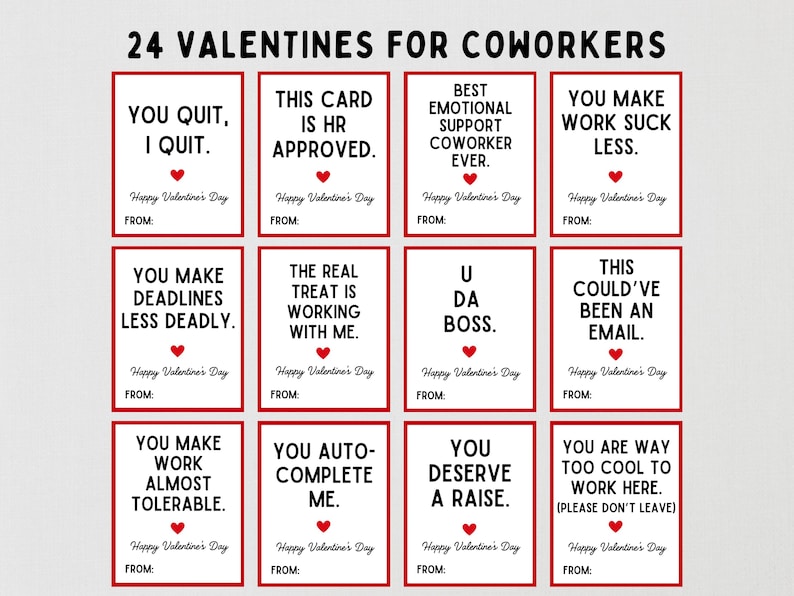 24 VALENTINES FOR COWORKERS

YOU QUIT, I QUIT.

Happy Valentine's Day

FROM:

THIS CARD IS HR APPROVED.

Happy Valentine's Day

FROM:

BEST EMOTIONAL SUPPORT COWORKER EVER.

Happy Valentine's Day

FROM:

YOU MAKE WORK SUCK LESS.

Happy Valentine's Day

FROM:

YOU MAKE DEADLINES LESS DEADLY.

Happy Valentine's Day

FROM:

THE REAL TREAT IS WORKING WITH ME.

Happy Valentine's Day

FROM:

U DA BOSS.

Happy Valentine's Day

FROM:

THIS COULD'VE BEEN AN EMAIL.

Happy Valentine's Day

FROM:

YOU MAKE WORK ALMOST TOLERABLE.

Happy Valentine's Day

FROM:

YOU AUTO-COMPLETE ME.

Happy Valentine's Day

FROM:

YOU DESERVE A RAISE.

Happy Valentine's Day

FROM:

YOU ARE WAY TOO COOL TO WORK HERE. (PLEASE DON'T LEAVE)

Happy Valentine's Day

FROM: